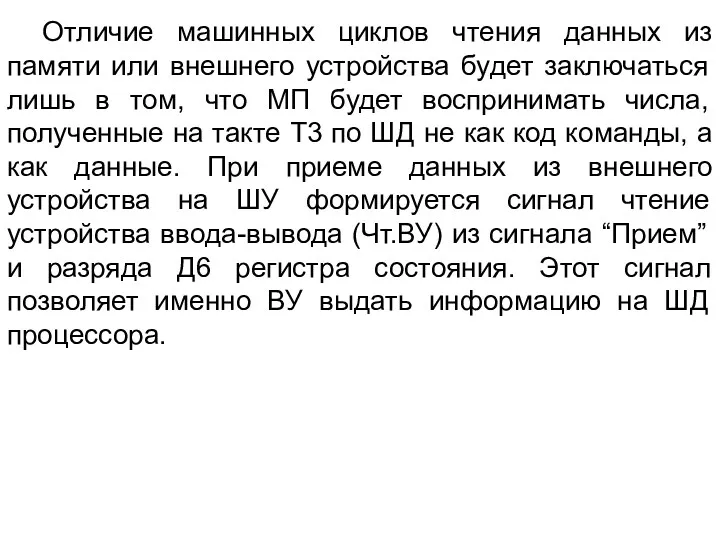 Отличие машинных циклов чтения данных из памяти или внешнего устройства будет заключаться лишь в том, что МП будет воспринимать числа, полученные на такте Т3 по ШД не как код команды, а как данные. При приеме данных из внешнего устройства на ШУ формируется сигнал чтение устройства ввода-вывода (Чт.ВУ) из сигнала “Прием” и разряда Д6 регистра состояния. Этот сигнал позволяет именно ВУ выдать информацию на ШД процессора.